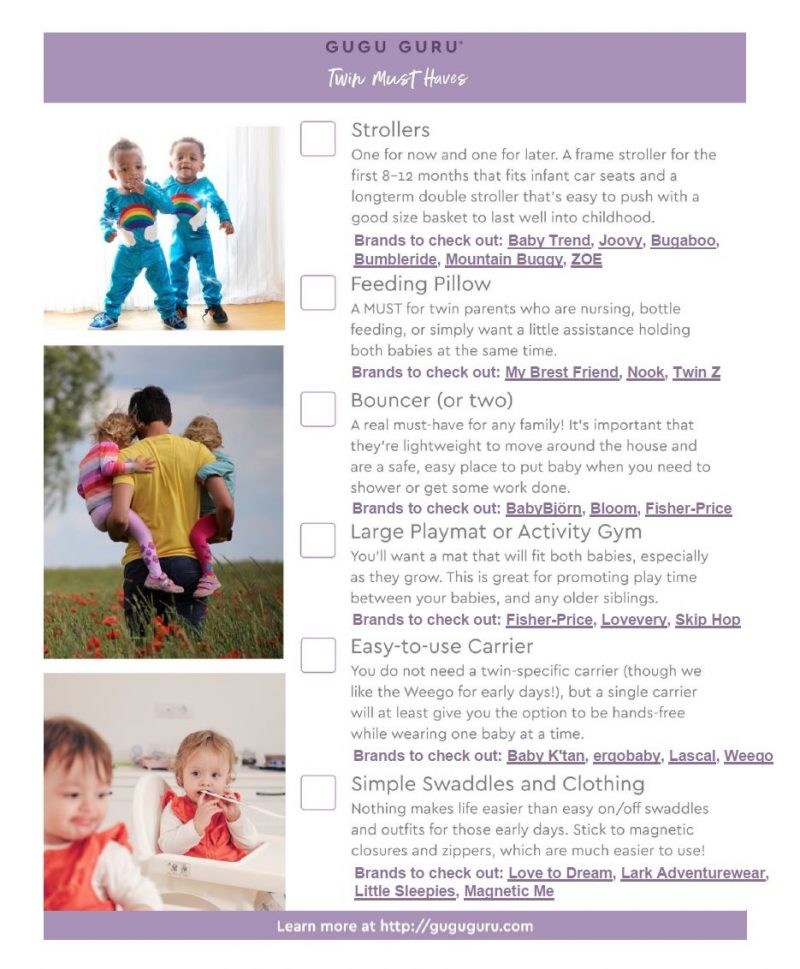 GUGU GURU®

Twin Must Haves

Strollers

One for now and one for later. A frame stroller for the first 8-12 months that fits infant car seats and a longterm double stroller that's easy to push with a good size basket to last well into childhood.

Brands to check out: Baby Trend, Joovy, Bugaboo, Bumbleride, Mountain Buggy, ZOE

Feeding Pillow

A MUST for twin parents who are nursing, bottle feeding, or simply want a little assistance holding both babies at the same time.

Brands to check out: My Brest Friend, Nook, Twin Z

Bouncer (or two)

A real must-have for any family! It's important that they're lightweight to move around the house and are a safe, easy place to put baby when you need to shower or get some work done.

Brands to check out: BabyBjörn, Bloom, Fisher-Price

Large Playmat or Activity Gym

You'll want a mat that will fit both babies, especially as they grow. This is great for promoting play time between your babies, and any older siblings.

Brands to check out: Fisher-Price, Lovevery, Skip Hop

Easy-to-use Carrier

You do not need a twin-specific carrier (though we like the Weego for early days!), but a single carrier will at least give you the option to be hands-free while wearing one baby at a time.

Brands to check out: Baby K'tan, ergobaby, Lascal, Weego

Simple Swaddles and Clothing

Nothing makes life easier than easy on/off swaddles and outfits for those early days. Stick to magnetic closures and zippers, which are much easier to use!

Brands to check out: Love to Dream, Lark Adventurewear, Little Sleepies, Magnetic Me

Learn more at http://guguguru.com